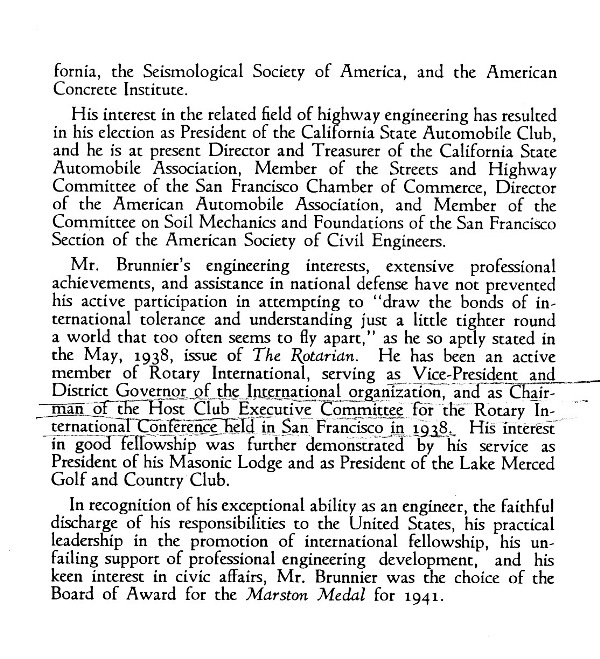 fornia, the Seismological Society of America, and the American Concrete Institute.

His interest in the related field of highway engineering has resulted in his election as President of the California State Automobile Club, and he is at present Director and Treasurer of the California State Automobile Association, Member of the Streets and Highway Committee of the San Francisco Chamber of Commerce, Director of the American Automobile Association, and Member of the Committee on Soil Mechanics and Foundations of the San Francisco Section of the American Society of Civil Engineers.

Mr. Brunnier's engineering interests, extensive professional achievements, and assistance in national defense have not prevented his active participation in attempting to "draw the bonds of international tolerance and understanding just a little tighter round a world that too often seems to fly apart," as he so aptly stated in the May, 1938, issue of The Rotarian. He has been an active member of Rotary International, serving as Vice-President and District Governor of the International organization, and as Chairman of the Host Club Executive Committee for the Rotary International Conference held in San Francisco in 1938. His interest in good fellowship was further demonstrated by his service as President of his Masonic Lodge and as President of the Lake Merced Golf and Country Club.

In recognition of his exceptional ability as an engineer, the faithful discharge of his responsibilities to the United States, his practical leadership in the promotion of international fellowship, his unfailing support of professional engineering development, and his keen interest in civic affairs, Mr. Brunnier was the choice of the Board of Award for the Marston Medal for 1941.